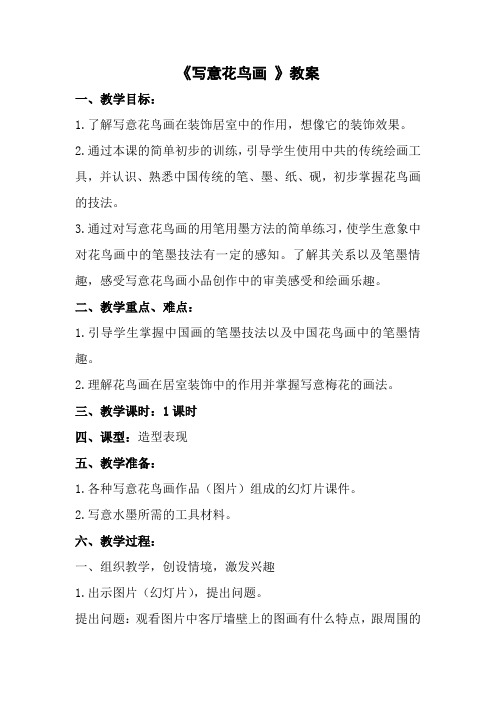 《写意花鸟画 》教案

一、教学目标：

1.了解写意花鸟画在装饰居室中的作用，想像它的装饰效果。

2.通过本课的简单初步的训练，引导学生使用中共的传统绘画工具，并认识、熟悉中国传统的笔、墨、纸、砚，初步掌握花鸟画的技法。

3.通过对写意花鸟画的用笔用墨方法的简单练习，使学生意象中对花鸟画中的笔墨技法有一定的感知。了解其关系以及笔墨情趣，感受写意花鸟画小品创作中的审美感受和绘画乐趣。

二、教学重点、难点：

1.引导学生掌握中国画的笔墨技法以及中国花鸟画中的笔墨情趣。

2.理解花鸟画在居室装饰中的作用并掌握写意梅花的画法。

三、教学课时：1课时

四、课型：造型表现

五、教学准备：

1.各种写意花鸟画作品（图片）组成的幻灯片课件。

2.写意水墨所需的工具材料。

六、教学过程：

一、组织教学，创设情境，激发兴趣

1.出示图片（幻灯片），提出问题。

提出问题：观看图片中客厅墙壁上的图画有什么特点，跟周围的